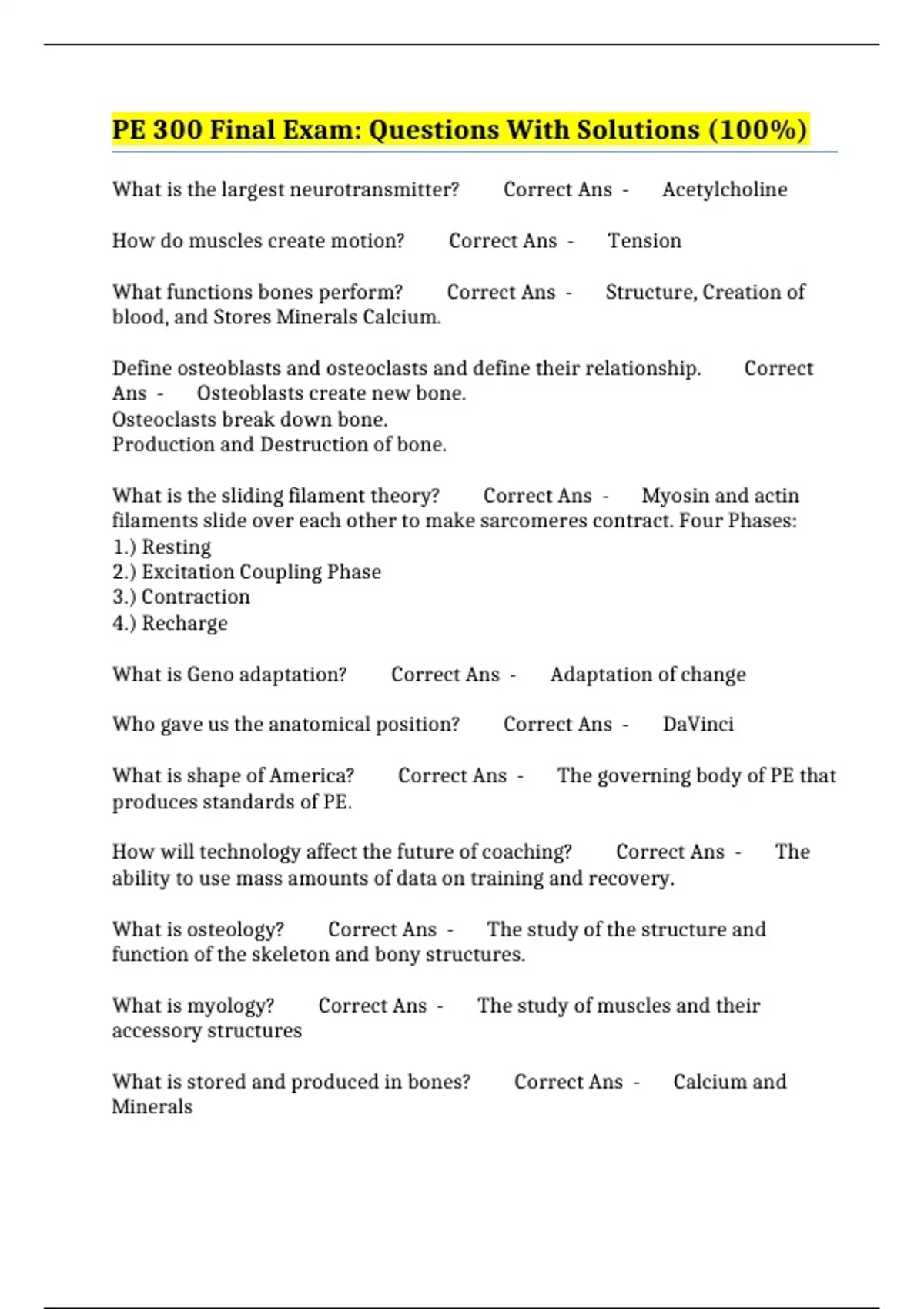 PE 300 Final Exam: Questions With Solutions (100%)

What is the largest neurotransmitter? Correct Ans - Acetylcholine

How do muscles create motion? Correct Ans - Tension

What functions bones perform? Correct Ans - Structure, Creation of blood, and Stores Minerals Calcium.

Define osteoblasts and osteoclasts and define their relationship. Correct Ans - Osteoblasts create new bone.
Osteoclasts break down bone.
Production and Destruction of bone.

What is the sliding filament theory? Correct Ans - Myosin and actin filaments slide over each other to make sarcomeres contract. Four Phases:
1.) Resting
2.) Excitation Coupling Phase
3.) Contraction
4.) Recharge

What is Geno adaptation? Correct Ans - Adaptation of change

Who gave us the anatomical position? Correct Ans - DaVinci

What is shape of America? Correct Ans - The governing body of PE that produces standards of PE.

How will technology affect the future of coaching? Correct Ans - The ability to use mass amounts of data on training and recovery.

What is osteology? Correct Ans - The study of the structure and function of the skeleton and bony structures.

What is myology? Correct Ans - The study of muscles and their accessory structures

What is stored and produced in bones? Correct Ans - Calcium and Minerals